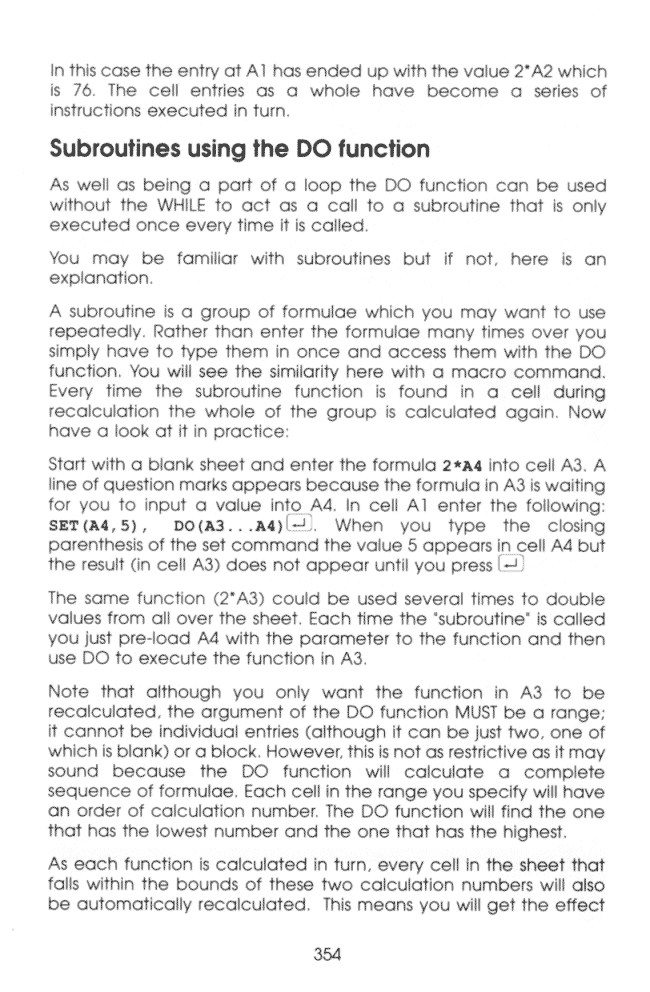 In this case the entry at A1 has ended up with the value 2*A2 which is 76. The cell entries as a whole have become a series of instructions executed in turn.

Subroutines using the DO function

As well as being a part of a loop the DO function can be used without the WHILE to act as a call to a subroutine that is only executed once every time it is called.

You may be familiar with subroutines but if not, here is an explanation.

A subroutine is a group of formulae which you may want to use repeatedly. Rather than enter the formulae many times over you simply have to type them in once and access them with the DO function. You will see the similarity here with a macro command. Every time the subroutine function is found in a cell during recalculation the whole of the group is calculated again. Now have a look at it in practice:

Start with a blank sheet and enter the formula 2*A4 into cell A3. A line of question marks appears because the formula in A3 is waiting for you to input a value into A4. In cell A1 enter the following: SET(A4,5), DO(A3...A4)↵. When you type the closing parenthesis of the set command the value 5 appears in cell A4 but the result (in cell A3) does not appear until you press ↵

The same function (2*A3) could be used several times to double values from all over the sheet. Each time the "subroutine" is called you just pre-load A4 with the parameter to the function and then use DO to execute the function in A3.

Note that although you only want the function in A3 to be recalculated, the argument of the DO function MUST be a range; it cannot be individual entries (although it can be just two, one of which is blank) or a block. However, this is not as restrictive as it may sound because the DO function will calculate a complete sequence of formulae. Each cell in the range you specify will have an order of calculation number. The DO function will find the one that has the lowest number and the one that has the highest.

As each function is calculated in turn, every cell in the sheet that falls within the bounds of these two calculation numbers will also be automatically recalculated. This means you will get the effect

354